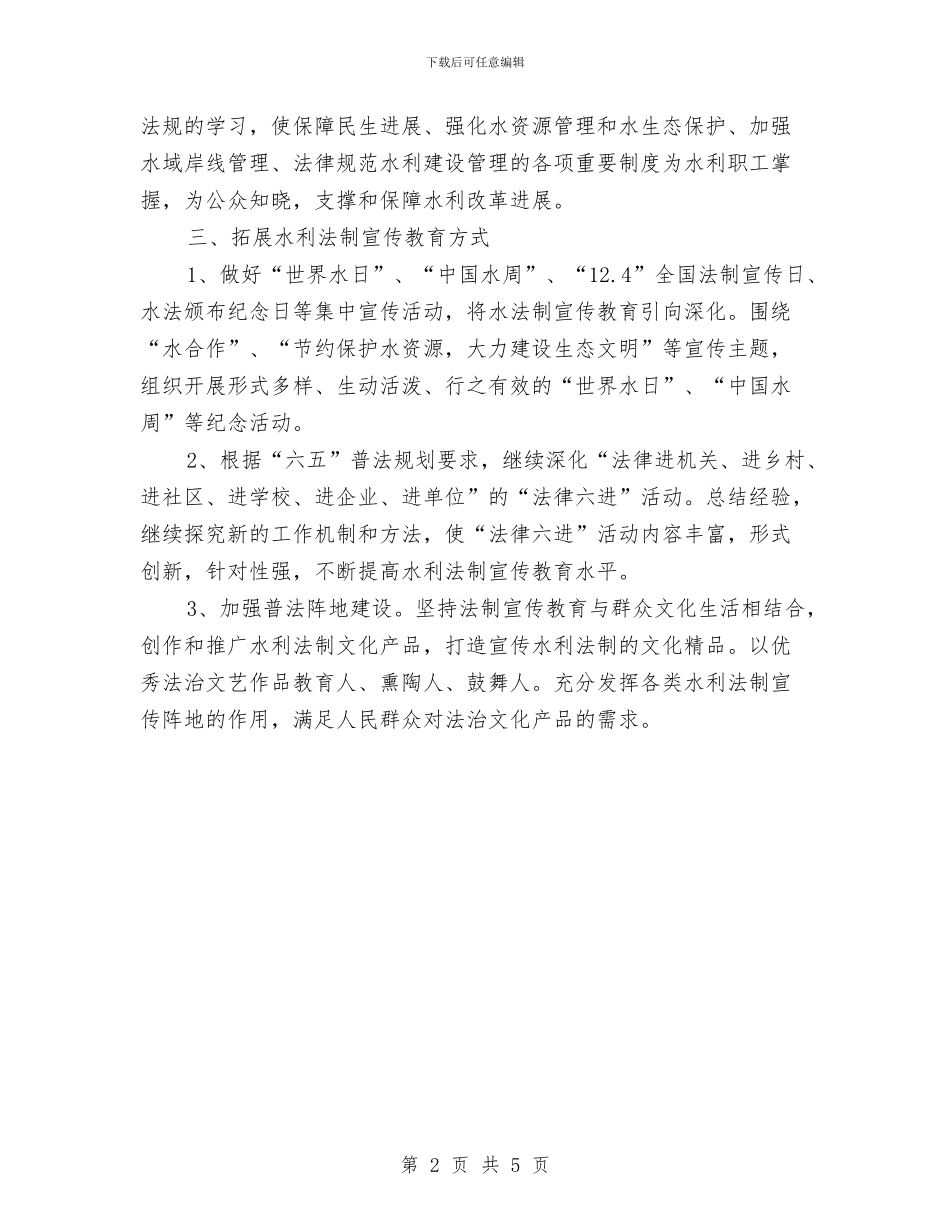 下载后可任意编辑

法规的学习，使保障民生进展、强化水资源管理和水生态保护、加强水域岸线管理、法律规范水利建设管理的各项重要制度为水利职工掌握，为公众知晓，支撑和保障水利改革进展。

三、拓展水利法制宣传教育方式

1、做好“世界水日”、“中国水周”、“12.4”全国法制宣传日、水法颁布纪念日等集中宣传活动，将水法制宣传教育引向深化。围绕“水合作”、“节约保护水资源，大力建设生态文明”等宣传主题，组织开展形式多样、生动活泼、行之有效的“世界水日”、“中国水周”等纪念活动。

2、根据“六五”普法规划要求，继续深化“法律进机关、进乡村、进社区、进学校、进企业、进单位”的“法律六进”活动。总结经验，继续探究新的工作机制和方法，使“法律六进”活动内容丰富，形式创新，针对性强，不断提高水利法制宣传教育水平。

3、加强普法阵地建设。坚持法制宣传教育与群众文化生活相结合，创作和推广水利法制文化产品，打造宣传水利法制的文化精品。以优秀法治文艺作品教育人、熏陶人、鼓舞人。充分发挥各类水利法制宣传阵地的作用，满足人民群众对法治文化产品的需求。

第 2 页 共 5 页